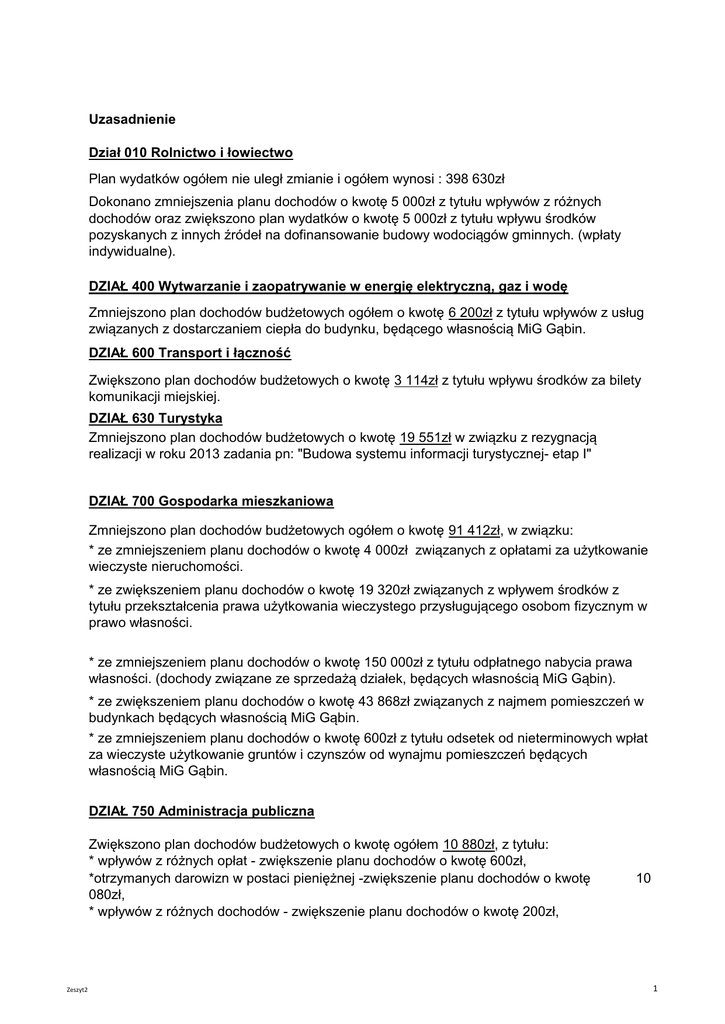 Uzasadnienie

Dział 010 Rolnictwo i łowiectwo

Plan wydatków ogółem nie uległ zmianie i ogółem wynosi : 398 630zł

Dokonano zmniejszenia planu dochodów o kwotę 5 000zł z tytułu wpływów z różnych dochodów oraz zwiększono plan wydatków o kwotę 5 000zł z tytułu wpływu środków pozyskanych z innych źródeł na dofinansowanie budowy wodociągów gminnych. (wpłaty indywidualne).

DZIAŁ 400 Wytwarzanie i zaopatrywanie w energię elektryczną, gaz i wodę

Zmniejszono plan dochodów budżetowych ogółem o kwotę 6 200zł z tytułu wpływów z usług związanych z dostarczaniem ciepła do budynku, będącego własnością MiG Gąbin.

DZIAŁ 600 Transport i łączność

Zwiększono plan dochodów budżetowych o kwotę 3 114zł z tytułu wpływu środków za bilety komunikacji miejskiej.

DZIAŁ 630 Turystyka

Zmniejszono plan dochodów budżetowych o kwotę 19 551zł w związku z rezygnacją realizacji w roku 2013 zadania pn: "Budowa systemu informacji turystycznej- etap I"

DZIAŁ 700 Gospodarka mieszkaniowa

Zmniejszono plan dochodów budżetowych ogółem o kwotę 91 412zł, w związku:

* ze zmniejszeniem planu dochodów o kwotę 4 000zł związanych z opłatami za użytkowanie wieczyste nieruchomości.

* ze zwiększeniem planu dochodów o kwotę 19 320zł związanych z wpływem środków z tytułu przekształcenia prawa użytkowania wieczystego przysługującego osobom fizycznym w prawo własności.

* ze zmniejszeniem planu dochodów o kwotę 150 000zł z tytułu odpłatnego nabycia prawa własności. (dochody związane ze sprzedażą działek, będących własnością MiG Gąbin).

* ze zwiększeniem planu dochodów o kwotę 43 868zł związanych z najmem pomieszczeń w budynkach będących własnością MiG Gąbin.

* ze zmniejszeniem planu dochodów o kwotę 600zł z tytułu odsetek od nieterminowych wpłat za wieczyste użytkowanie gruntów i czynszów od wynajmu pomieszczeń będących własnością MiG Gąbin.

DZIAŁ 750 Administracja publiczna

Zwiększono plan dochodów budżetowych o kwotę ogółem 10 880zł, z tytułu:
* wpływów z różnych opłat - zwiększenie planu dochodów o kwotę 600zł,
*otrzymanych darowizn w postaci pieniężnej -zwiększenie planu dochodów o kwotę 10 080zł,
* wpływów z różnych dochodów - zwiększenie planu dochodów o kwotę 200zł,

Zeszyt2

1